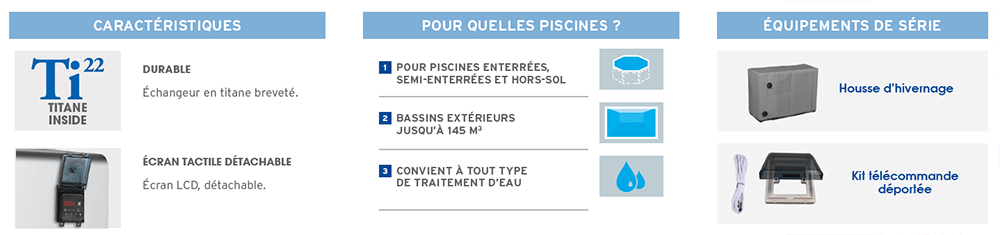 CARACTÉRISTIQUES

Ti 22
TITANE INSIDE

DURABLE
Échangeur en titane breveté.

ÉCRAN TACTILE DÉTACHABLE
Écran LCD, détachable.

POUR QUELLES PISCINES ?

1 POUR PISCINES ENTERRÉES, SEMI-ENTERRÉES ET HORS-SOL

2 BASSINS EXTÉRIEURS JUSQU'À 145 M³

3 CONVIENT À TOUT TYPE DE TRAITEMENT D'EAU

ÉQUIPEMENTS DE SÉRIE

Housse d'hivernage

Kit télécommande déportée